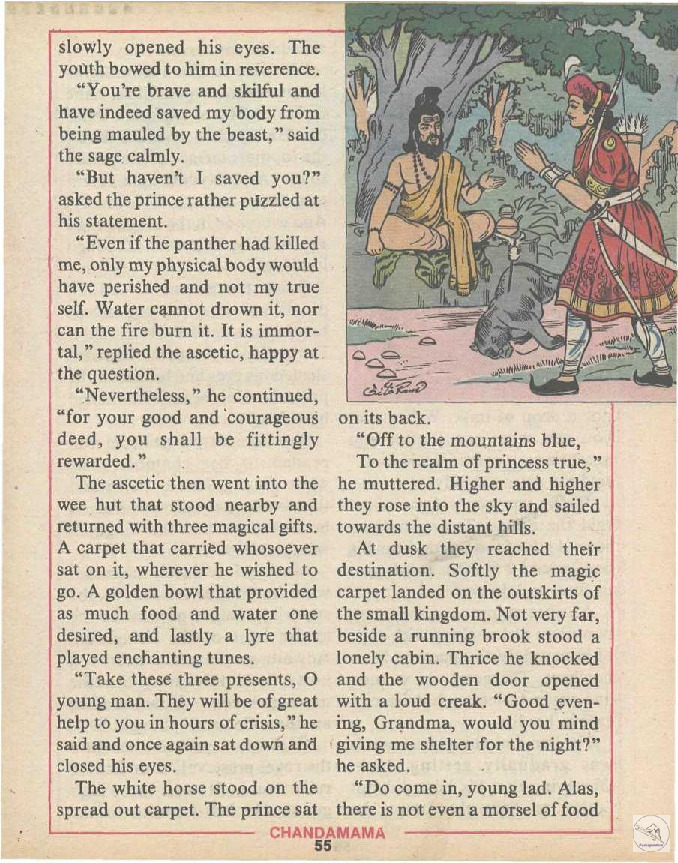 slowly opened his eyes. The youth bowed to him in reverence.

"You're brave and skilful and have indeed saved my body from being mauled by the beast," said the sage calmly.

"But haven't I saved you?" asked the prince rather puzzled at his statement.

"Even if the panther had killed me, only my physical body would have perished and not my true self. Water cannot drown it, nor can the fire burn it. It is immortal," replied the ascetic, happy at the question.

"Nevertheless," he continued, "for your good and courageous deed, you shall be fittingly rewarded."

The ascetic then went into the wee hut that stood nearby and returned with three magical gifts. A carpet that carried whosoever sat on it, wherever he wished to go. A golden bowl that provided as much food and water one desired, and lastly a lyre that played enchanting tunes.

"Take these three presents, O young man. They will be of great help to you in hours of crisis," he said and once again sat down and closed his eyes.

The white horse stood on the spread out carpet. The prince sat on its back.

"Off to the mountains blue,
To the realm of princess true,"
he muttered. Higher and higher they rose into the sky and sailed towards the distant hills.

At dusk they reached their destination. Softly the magic carpet landed on the outskirts of the small kingdom. Not very far, beside a running brook stood a lonely cabin. Thrice he knocked and the wooden door opened with a loud creak. "Good evening, Grandma, would you mind giving me shelter for the night?" he asked.

"Do come in, young lad. Alas, there is not even a morsel of food

CHANDAMAMA
55